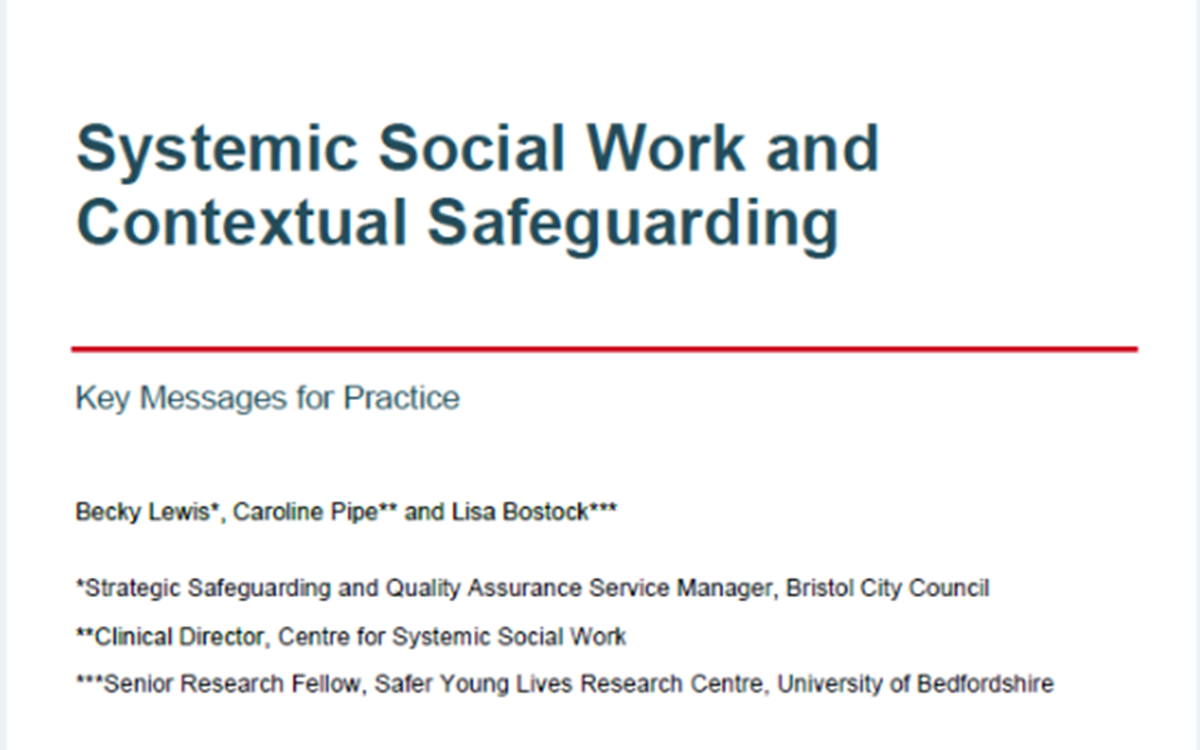 Systemic Social Work and Contextual Safeguarding

Key Messages for Practice

Becky Lewis*, Caroline Pipe** and Lisa Bostock***

*Strategic Safeguarding and Quality Assurance Service Manager, Bristol City Council

**Clinical Director, Centre for Systemic Social Work

***Senior Research Fellow, Safer Young Lives Research Centre, University of Bedfordshire